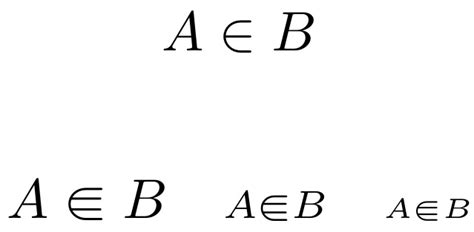 $A \in B$

$A \in B$ $A \in B$ $A \in B$